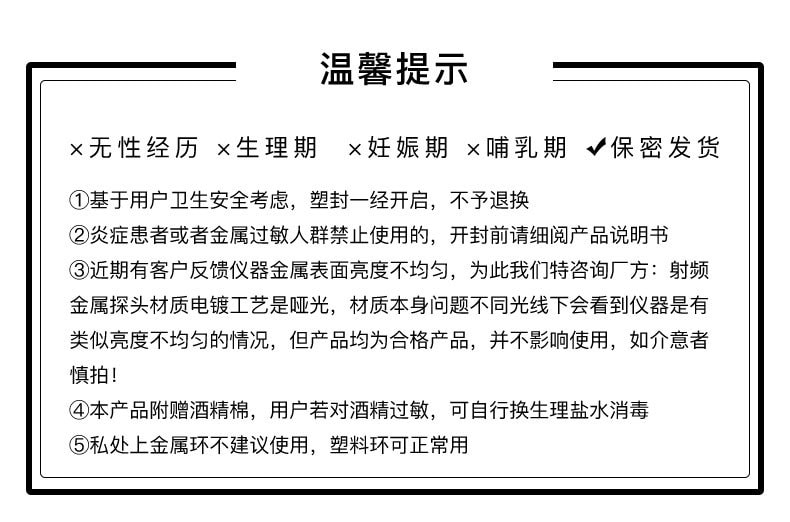 温馨提示

×无性经历 ×生理期 ×妊娠期 ×哺乳期 ✔保密发货

①基于用户卫生安全考虑，塑封一经开启，不予退换
②炎症患者或者金属过敏人群禁止使用的，开封前请细阅产品说明书
③近期有客户反馈仪器金属表面亮度不均匀，为此我们特咨询厂方：射频金属探头材质电镀工艺是哑光，材质本身问题不同光线下会看到仪器是有类似亮度不均匀的情况，但产品均为合格产品，并不影响使用，如介意者慎拍！
④本产品附赠酒精棉，用户若对酒精过敏，可自行换生理盐水消毒
⑤私处上金属环不建议使用，塑料环可正常用